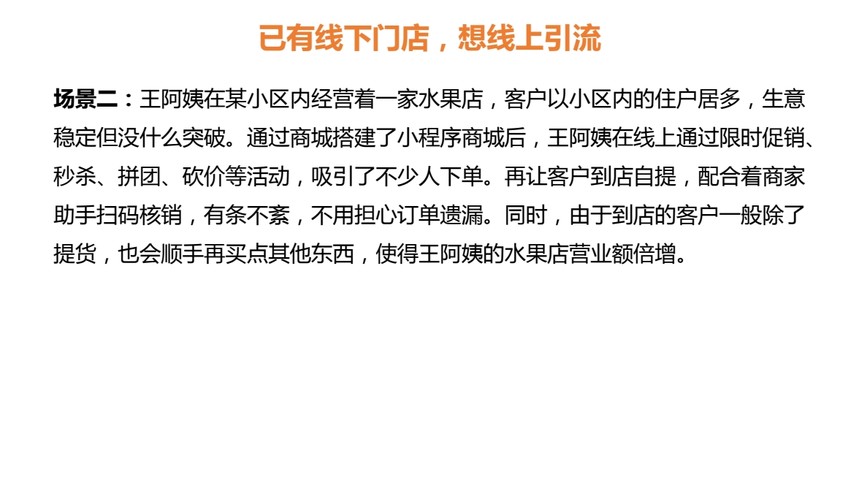 已有线下门店，想线上引流

场景二：王阿姨在某小区内经营着一家水果店，客户以小区内的住户居多，生意稳定但没什么突破。通过商城搭建了小程序商城后，王阿姨在线上通过限时促销、秒杀、拼团、砍价等活动，吸引了不少人下单。再让客户到店自提，配合着商家助手扫码核销，有条不紊，不用担心订单遗漏。同时，由于到店的客户一般除了提货，也会顺手再买点其他东西，使得王阿姨的水果店营业额倍增。